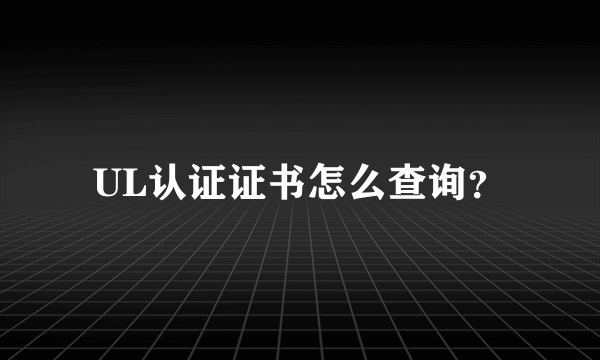 UL认证证书怎么查询?